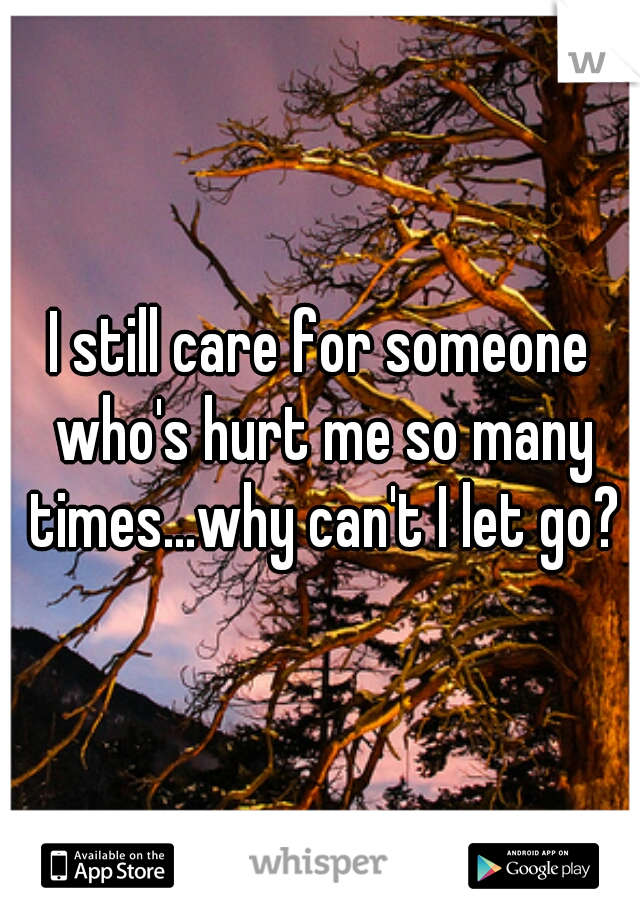 w

I still care for someone who's hurt me so many times...why can't I let go?

Available on the App Store

whisper

ANDROID APP ON Google play